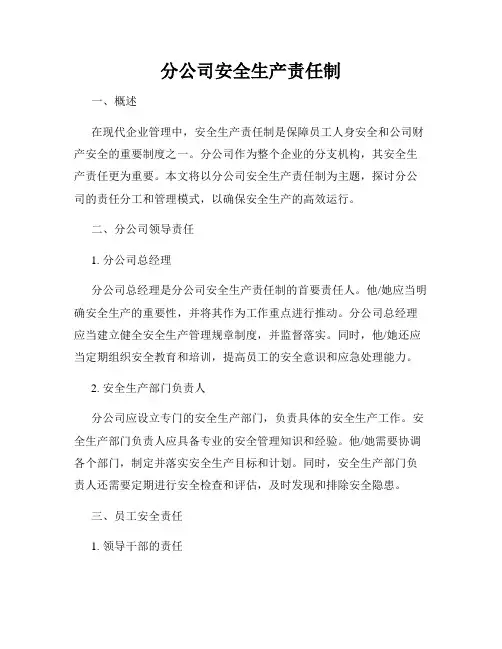 分公司安全生产责任制

一、概述

在现代企业管理中，安全生产责任制是保障员工人身安全和公司财产安全的重要制度之一。分公司作为整个企业的分支机构，其安全生产责任更为重要。本文将以分公司安全生产责任制为主题，探讨分公司的责任分工和管理模式，以确保安全生产的高效运行。

二、分公司领导责任

1. 分公司总经理

分公司总经理是分公司安全生产责任制的首要责任人。他/她应当明确安全生产的重要性，并将其作为工作重点进行推动。分公司总经理应当建立健全安全生产管理规章制度，并监督落实。同时，他/她还应当定期组织安全教育和培训，提高员工的安全意识和应急处理能力。

2. 安全生产部门负责人

分公司应设立专门的安全生产部门，负责具体的安全生产工作。安全生产部门负责人应具备专业的安全管理知识和经验。他/她需要协调各个部门，制定并落实安全生产目标和计划。同时，安全生产部门负责人还需要定期进行安全检查和评估，及时发现和排除安全隐患。

三、员工安全责任

1. 领导干部的责任